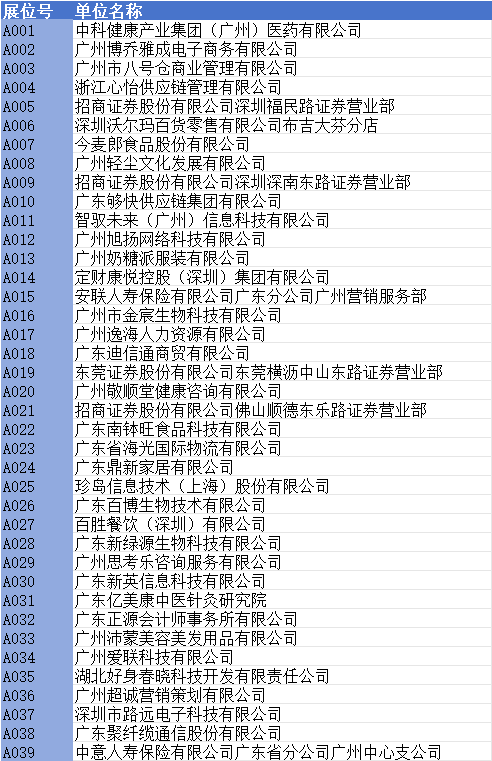 | 展位号 | 单位名称 |
|---|---|
| A001 | 中科健康产业集团（广州）医药有限公司 |
| A002 | 广州博乔雅成电子商务有限公司 |
| A003 | 广州市八号仓商业管理有限公司 |
| A004 | 浙江心怡供应链管理有限公司 |
| A005 | 招商证券股份有限公司深圳福民路证券营业部 |
| A006 | 深圳沃尔玛百货零售有限公司布吉大芬分店 |
| A007 | 今麦郎食品股份有限公司 |
| A008 | 广州轻尘文化发展有限公司 |
| A009 | 招商证券股份有限公司深圳深南东路证券营业部 |
| A010 | 广东够快供应链集团有限公司 |
| A011 | 智驭未来（广州）信息科技有限公司 |
| A012 | 广州旭扬网络科技有限公司 |
| A013 | 广州奶糖派服装有限公司 |
| A014 | 定财康悦控股（深圳）集团有限公司 |
| A015 | 安联人寿保险有限公司广东分公司广州营销服务部 |
| A016 | 广州市金宸生物科技有限公司 |
| A017 | 广州逸海人力资源有限公司 |
| A018 | 广东迪信通商贸有限公司 |
| A019 | 东莞证券股份有限公司东莞横沥中山东路证券营业部 |
| A020 | 广州敬顺堂健康咨询有限公司 |
| A021 | 招商证券股份有限公司佛山顺德东乐路证券营业部 |
| A022 | 广东南钵旺食品科技有限公司 |
| A023 | 广东省海光国际物流有限公司 |
| A024 | 广东鼎新家居有限公司 |
| A025 | 珍岛信息技术（上海）股份有限公司 |
| A026 | 广东百博生物技术有限公司 |
| A027 | 百胜餐饮（深圳）有限公司 |
| A028 | 广东新绿源生物科技有限公司 |
| A029 | 广州思考乐咨询服务有限公司 |
| A030 | 广东新英信息科技有限公司 |
| A031 | 广东亿美康中医针灸研究院 |
| A032 | 广东正源会计师事务所有限公司 |
| A033 | 广州沛蒙美容美发用品有限公司 |
| A034 | 广州爱联科技有限公司 |
| A035 | 湖北好身春晓科技开发有限责任公司 |
| A036 | 广州超诚营销策划有限公司 |
| A037 | 深圳市路远电子科技有限公司 |
| A038 | 广东聚纤缆通信股份有限公司 |
| A039 | 中意人寿保险有限公司广东省分公司广州中心支公司 |